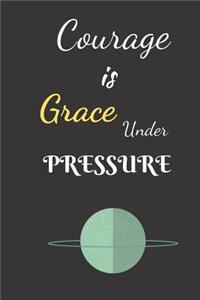 Courage
is
Grace Under
PRESSURE